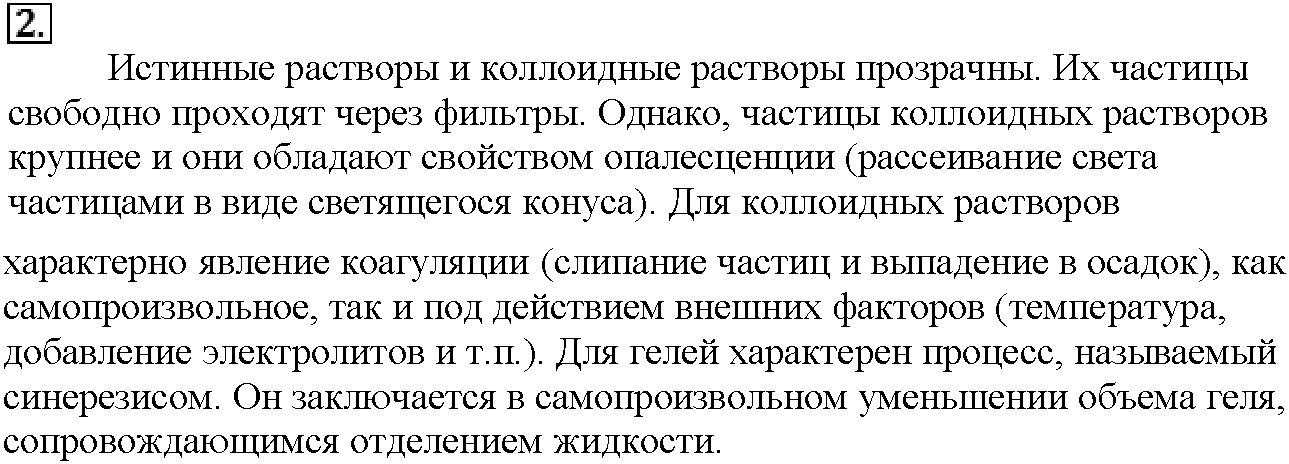 2.

Истинные растворы и коллоидные растворы прозрачны. Их частицы свободно проходят через фильтры. Однако, частицы коллоидных растворов крупнее и они обладают свойством опалесценции (рассеивание света частицами в виде светящегося конуса). Для коллоидных растворов характерно явление коагуляции (слипание частиц и выпадение в осадок), как самопроизвольное, так и под действием внешних факторов (температура, добавление электролитов и т.п.). Для гелей характерен процесс, называемый синерезисом. Он заключается в самопроизвольном уменьшении объема геля, сопровождающимся отделением жидкости.